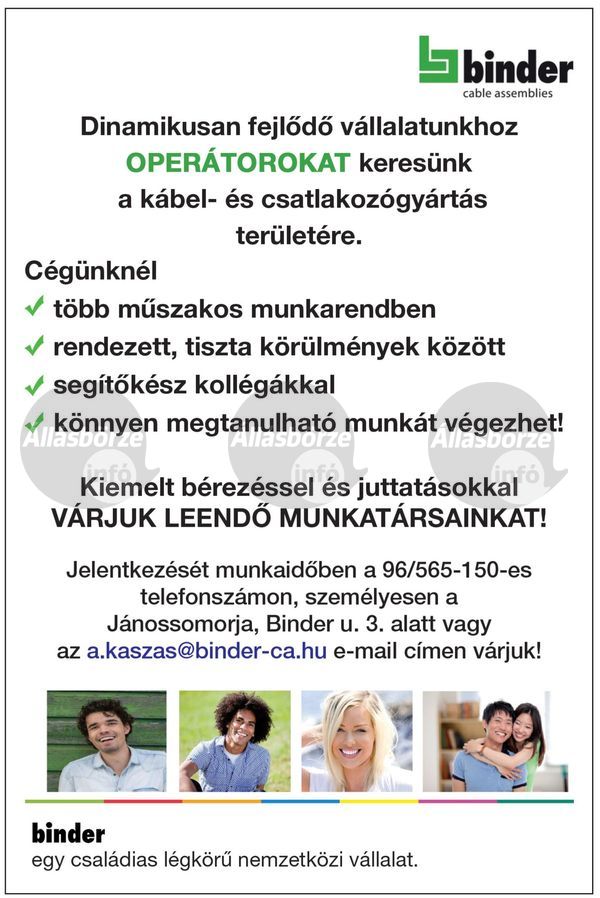 binder
cable assemblies

Dinamikusan fejlődő vállalatunkhoz OPERÁTOROKAT keresünk a kábel- és csatlakozógyártás területére.

Cégünknél
✓ több műszakos munkarendben
✓ rendezett, tiszta körülmények között
✓ segítőkész kollégákkal
✓ könnyen megtanulható munkát végezhet!

Állásbörze infó Állásbörze infó Állásbörze infó

Kiemelt bérezéssel és juttatásokkal
VÁRJUK LEENDŐ MUNKATÁRSAINKAT!

Jelentkezését munkaidőben a 96/565-150-es telefonszámon, személyesen a Jánossomorja, Binder u. 3. alatt vagy az a.kaszas@binder-ca.hu e-mail címen várjuk!

binder
egy családias légkörű nemzetközi vállalat.